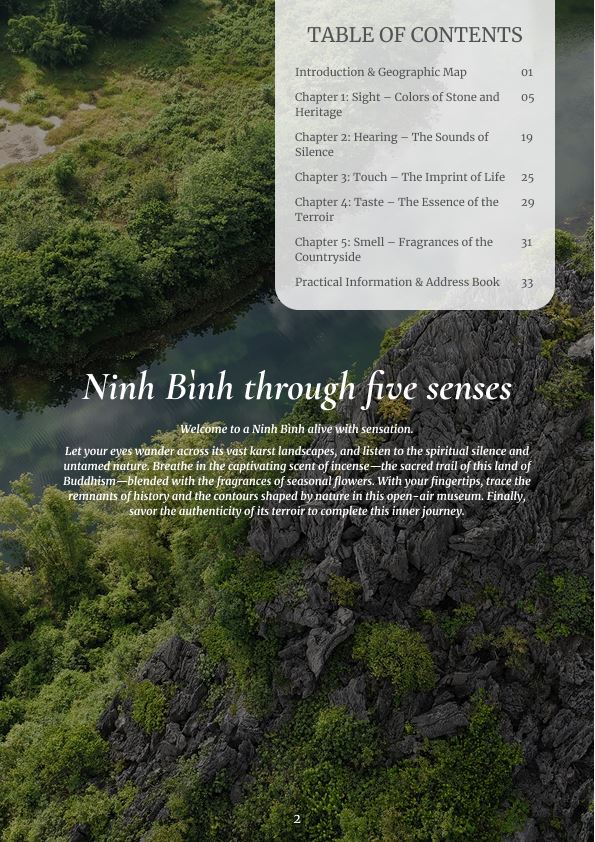 TABLE OF CONTENTS

| | |
|---|---|
| Introduction & Geographic Map | 01 |
| Chapter 1: Sight – Colors of Stone and Heritage | 05 |
| Chapter 2: Hearing – The Sounds of Silence | 19 |
| Chapter 3: Touch – The Imprint of Life | 25 |
| Chapter 4: Taste – The Essence of the Terroir | 29 |
| Chapter 5: Smell – Fragrances of the Countryside | 31 |
| Practical Information & Address Book | 33 |

Ninh Bình through five senses

Welcome to a Ninh Bình alive with sensation.

Let your eyes wander across its vast karst landscapes, and listen to the spiritual silence and untamed nature. Breathe in the captivating scent of incense—the sacred trail of this land of Buddhism—blended with the fragrances of seasonal flowers. With your fingertips, trace the remnants of history and the contours shaped by nature in this open-air museum. Finally, savor the authenticity of its terroir to complete this inner journey.

2